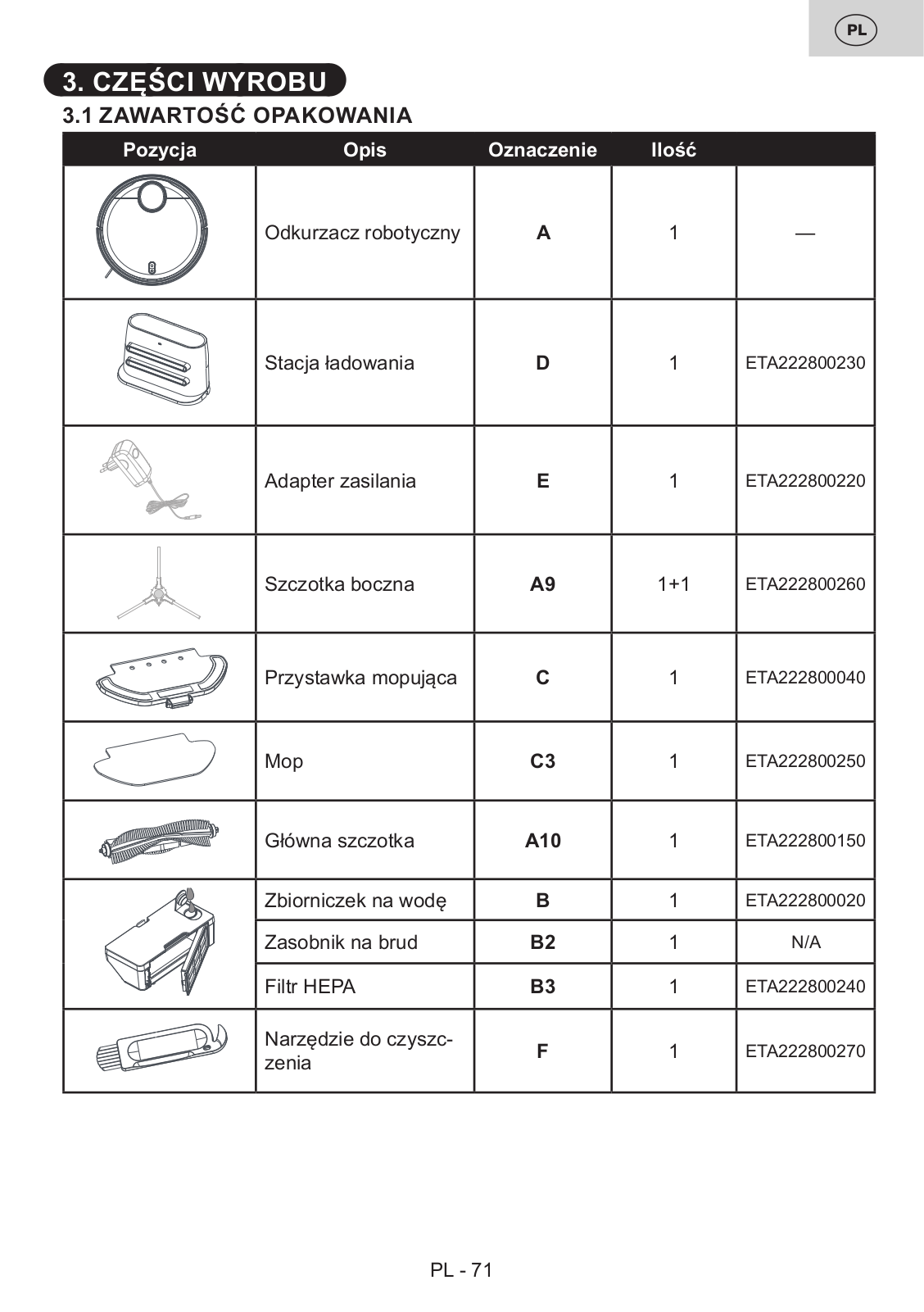 PL

3. CZĘŚCI WYROBU

3.1 ZAWARTOŚĆ OPAKOWANIA

| Pozycja | Opis | Oznaczenie | Ilość | |
|---|---|---|---|---|
| | Odkurzacz robotyczny | A | 1 | — |
| | Stacja ładowania | D | 1 | ETA222800230 |
| | Adapter zasilania | E | 1 | ETA222800220 |
| | Szczotka boczna | A9 | 1+1 | ETA222800260 |
| | Przystawka mopująca | C | 1 | ETA222800040 |
| | Mop | C3 | 1 | ETA222800250 |
| | Główna szczotka | A10 | 1 | ETA222800150 |
| | Zbiorniczek na wodę | B | 1 | ETA222800020 |
| | Zasobnik na brud | B2 | 1 | N/A |
| | Filtr HEPA | B3 | 1 | ETA222800240 |
| | Narzędzie do czyszczenia | F | 1 | ETA222800270 |

PL - 71